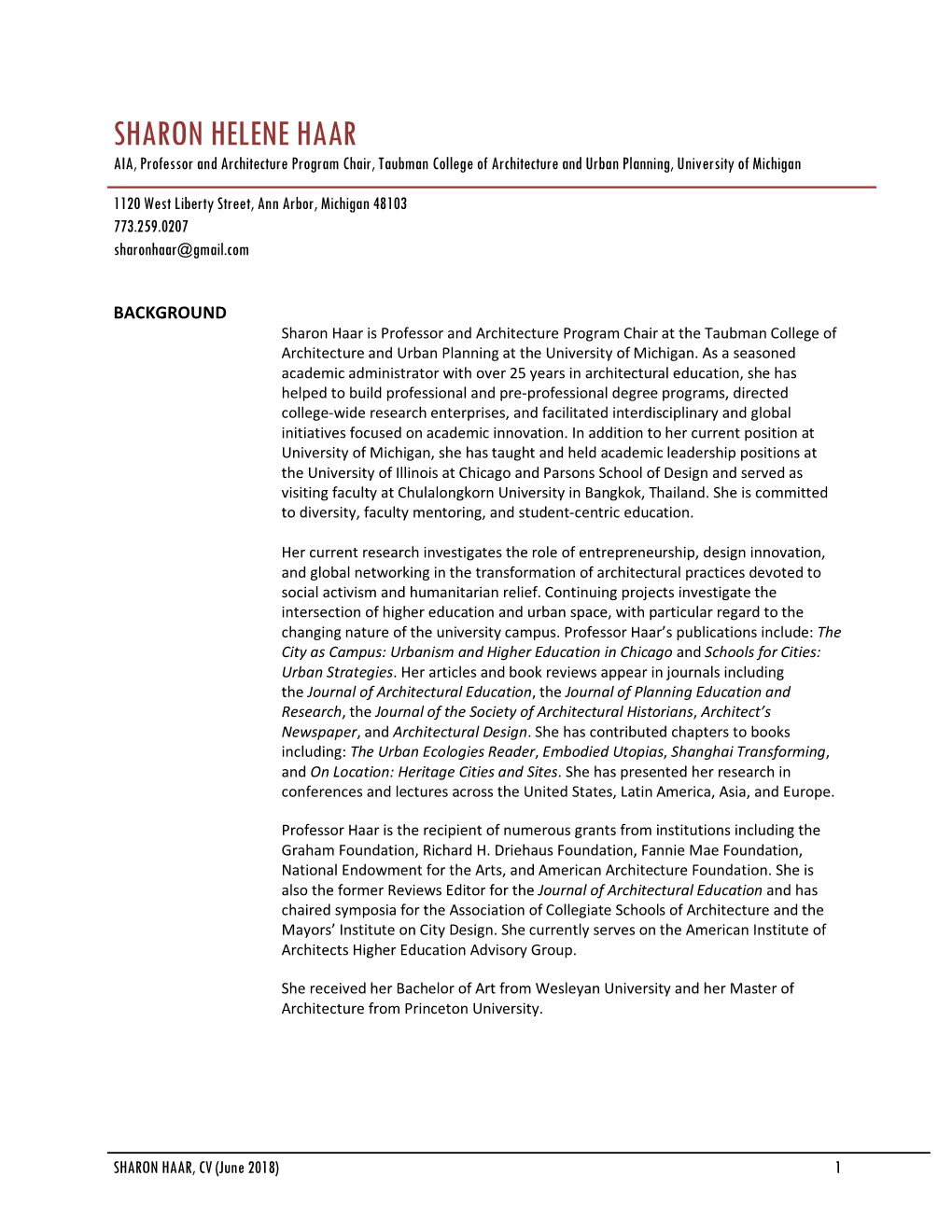 SHARON HELENE HAAR
AIA, Professor and Architecture Program Chair, Taubman College of Architecture and Urban Planning, University of Michigan

1120 West Liberty Street, Ann Arbor, Michigan 48103
773.259.0207
sharonhaar@gmail.com

BACKGROUND

Sharon Haar is Professor and Architecture Program Chair at the Taubman College of Architecture and Urban Planning at the University of Michigan. As a seasoned academic administrator with over 25 years in architectural education, she has helped to build professional and pre-professional degree programs, directed college-wide research enterprises, and facilitated interdisciplinary and global initiatives focused on academic innovation. In addition to her current position at University of Michigan, she has taught and held academic leadership positions at the University of Illinois at Chicago and Parsons School of Design and served as visiting faculty at Chulalongkorn University in Bangkok, Thailand. She is committed to diversity, faculty mentoring, and student-centric education.

Her current research investigates the role of entrepreneurship, design innovation, and global networking in the transformation of architectural practices devoted to social activism and humanitarian relief. Continuing projects investigate the intersection of higher education and urban space, with particular regard to the changing nature of the university campus. Professor Haar's publications include: The City as Campus: Urbanism and Higher Education in Chicago and Schools for Cities: Urban Strategies. Her articles and book reviews appear in journals including the Journal of Architectural Education, the Journal of Planning Education and Research, the Journal of the Society of Architectural Historians, Architect's Newspaper, and Architectural Design. She has contributed chapters to books including: The Urban Ecologies Reader, Embodied Utopias, Shanghai Transforming, and On Location: Heritage Cities and Sites. She has presented her research in conferences and lectures across the United States, Latin America, Asia, and Europe.

Professor Haar is the recipient of numerous grants from institutions including the Graham Foundation, Richard H. Driehaus Foundation, Fannie Mae Foundation, National Endowment for the Arts, and American Architecture Foundation. She is also the former Reviews Editor for the Journal of Architectural Education and has chaired symposia for the Association of Collegiate Schools of Architecture and the Mayors' Institute on City Design. She currently serves on the American Institute of Architects Higher Education Advisory Group.

She received her Bachelor of Art from Wesleyan University and her Master of Architecture from Princeton University.

SHARON HAAR, CV (June 2018) 1